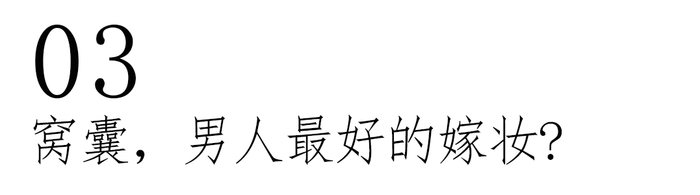 03
窝囊，男人最好的嫁妆?